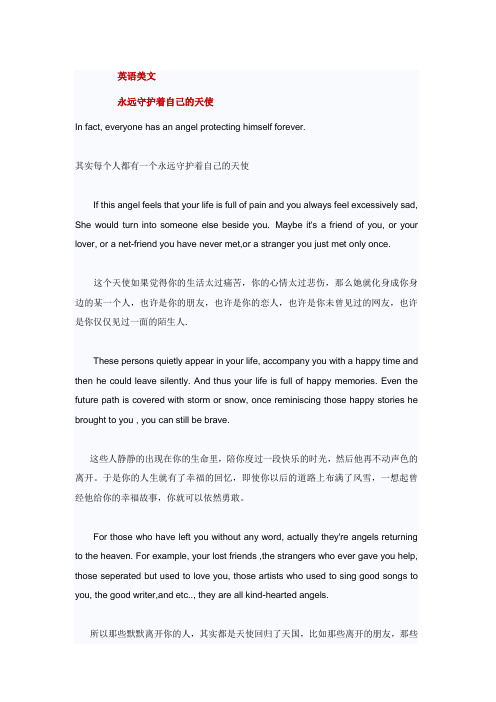 英语美文

永远守护着自己的天使

In fact, everyone has an angel protecting himself forever.

其实每个人都有一个永远守护着自己的天使

If this angel feels that your life is full of pain and you always feel excessively sad, She would turn into someone else beside you. Maybe it's a friend of you, or your lover, or a net-friend you have never met,or a stranger you just met only once.

这个天使如果觉得你的生活太过痛苦，你的心情太过悲伤，那么她就化身成你身边的某一个人，也许是你的朋友，也许是你的恋人，也许是你未曾见过的网友，也许是你仅仅见过一面的陌生人.

These persons quietly appear in your life, accompany you with a happy time and then he could leave silently. And thus your life is full of happy memories. Even the future path is covered with storm or snow, once reminiscing those happy stories he brought to you , you can still be brave.

这些人静静的出现在你的生命里，陪你度过一段快乐的时光，然后他再不动声色的离开。于是你的人生就有了幸福的回忆，即使你以后的道路上布满了风雪，一想起曾经他给你的幸福故事，你就可以依然勇敢。

For those who have left you without any word, actually they're angels returning to the heaven. For example, your lost friends ,the strangers who ever gave you help, those seperated but used to love you, those artists who used to sing good songs to you, the good writer,and etc.., they are all kind-hearted angels.

所以那些默默离开你的人，其实都是天使回归了天国，比如那些离开的朋友，那些